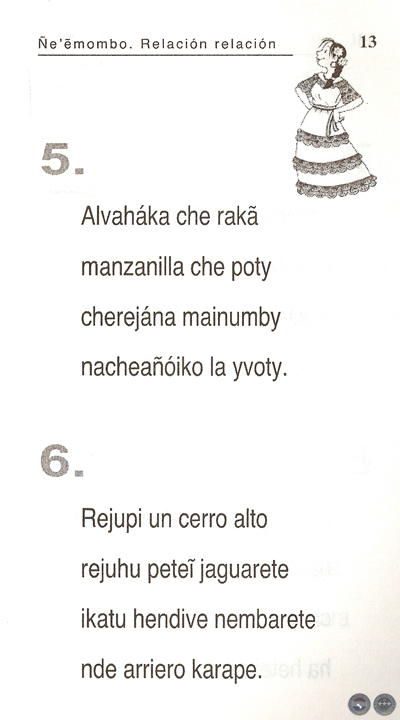 Ñe'ẽmombo. Relación relación

13

5.

Alvaháka che rakã
manzanilla che poty
cherejána mainumby
nacheañóiko la yvoty.

6.

Rejupi un cerro alto
rejuhu peteĩ jaguarete
ikatu hendive nembarete
nde arriero karape.